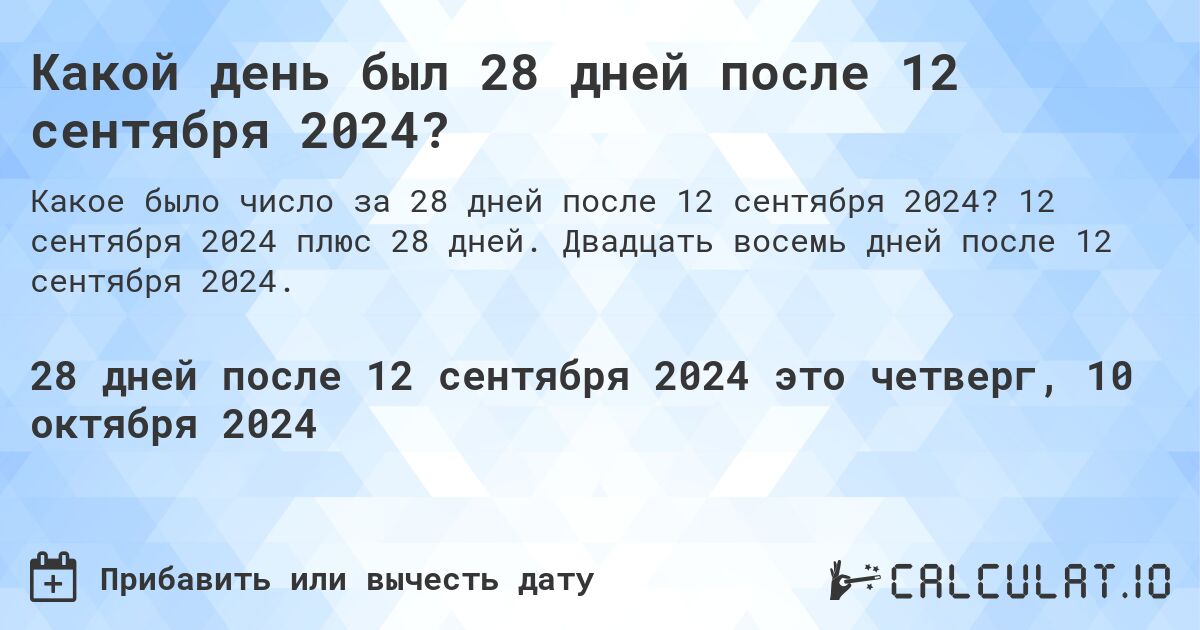 Какой день был 28 дней после 12 сентября 2024?

Какое было число за 28 дней после 12 сентября 2024? 12 сентября 2024 плюс 28 дней. Двадцать восемь дней после 12 сентября 2024.

28 дней после 12 сентября 2024 это четверг, 10 октября 2024

Прибавить или вычесть дату

CALCULAT.IO